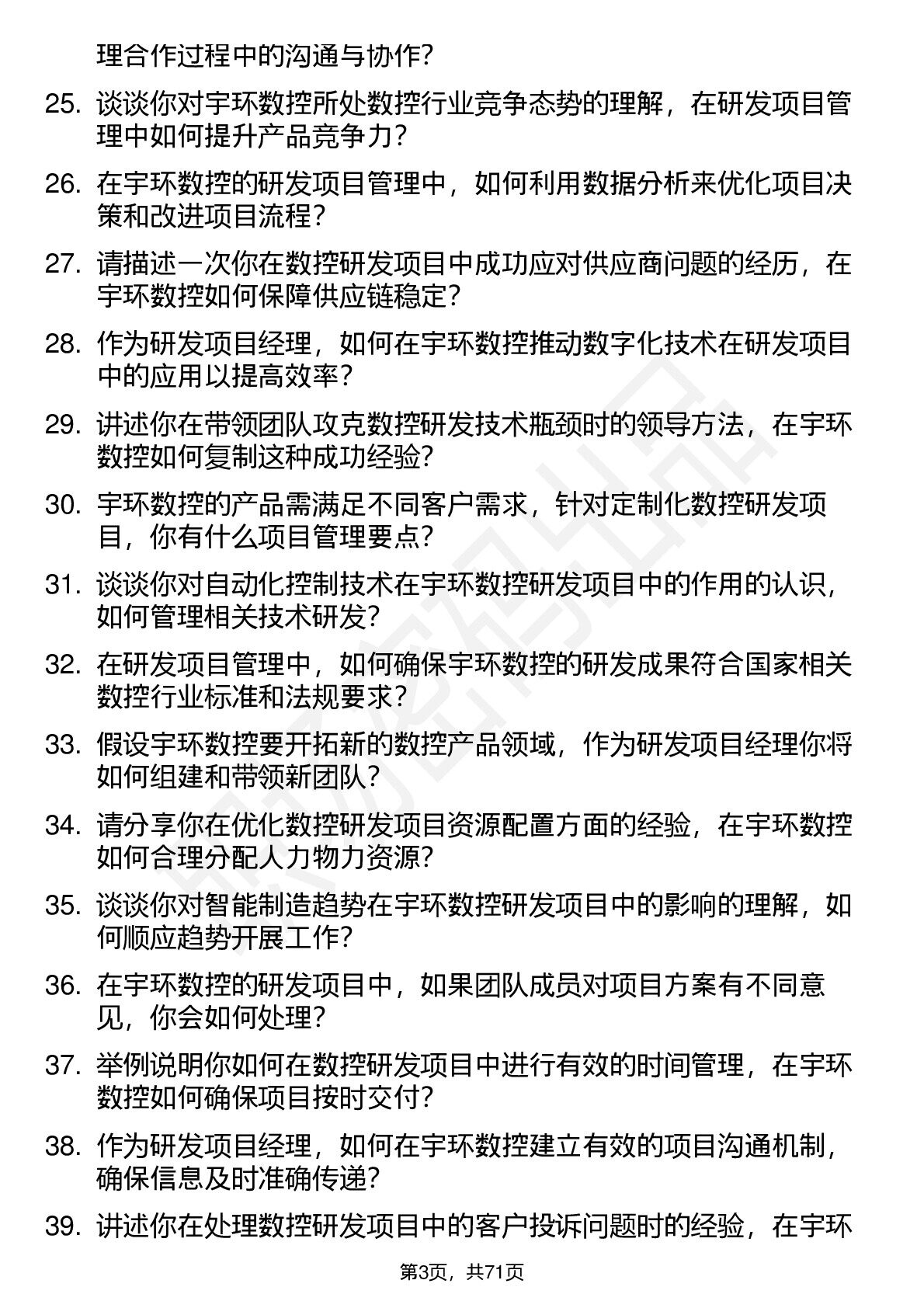 理合作过程中的沟通与协作?

25. 谈谈你对宇环数控所处数控行业竞争态势的理解，在研发项目管理中如何提升产品竞争力?

26. 在宇环数控的研发项目管理中，如何利用数据分析来优化项目决策和改进项目流程?

27. 请描述一次你在数控研发项目中成功应对供应商问题的经历，在宇环数控如何保障供应链稳定?

28. 作为研发项目经理，如何在宇环数控推动数字化技术在研发项目中的应用以提高效率?

29. 讲述你在带领团队攻克数控研发技术瓶颈时的领导方法，在宇环数控如何复制这种成功经验?

30. 宇环数控的产品需满足不同客户需求，针对定制化数控研发项目，你有什么项目管理要点?

31. 谈谈你对自动化控制技术在宇环数控研发项目中的作用的认识，如何管理相关技术研发?

32. 在研发项目管理中，如何确保宇环数控的研发成果符合国家相关数控行业标准和法规要求?

33. 假设宇环数控要开拓新的数控产品领域，作为研发项目经理你将如何组建和带领新团队?

34. 请分享你在优化数控研发项目资源配置方面的经验，在宇环数控如何合理分配人力物力资源?

35. 谈谈你对智能制造趋势在宇环数控研发项目中的影响的理解，如何顺应趋势开展工作?

36. 在宇环数控的研发项目中，如果团队成员对项目方案有不同意见，你会如何处理?

37. 举例说明你如何在数控研发项目中进行有效的时间管理，在宇环数控如何确保项目按时交付?

38. 作为研发项目经理，如何在宇环数控建立有效的项目沟通机制，确保信息及时准确传递?

39. 讲述你在处理数控研发项目中的客户投诉问题时的经验，在宇环

第3页，共71页